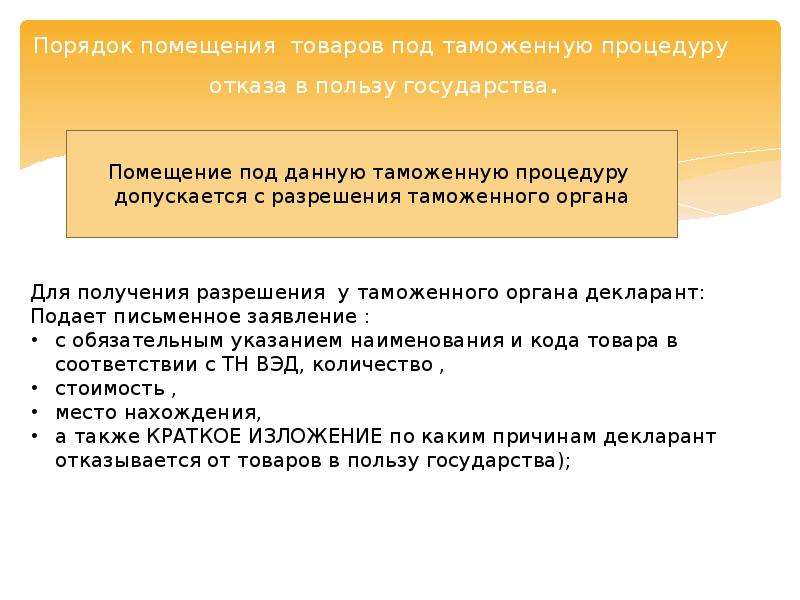 Порядок помещения товаров под таможенную процедуру отказа в пользу государства.

Помещение под данную таможенную процедуру допускается с разрешения таможенного органа

Для получения разрешения у таможенного органа декларант:
Подает письменное заявление :
• с обязательным указанием наименования и кода товара в соответствии с ТН ВЭД, количество ,
• стоимость ,
• место нахождения,
• а также КРАТКОЕ ИЗЛОЖЕНИЕ по каким причинам декларант отказывается от товаров в пользу государства);